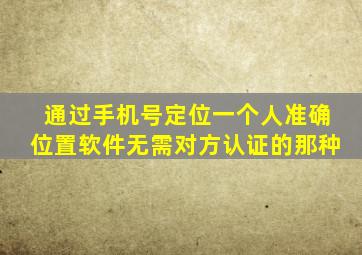 通过手机号定位一个人准确位置软件无需对方认证的那种